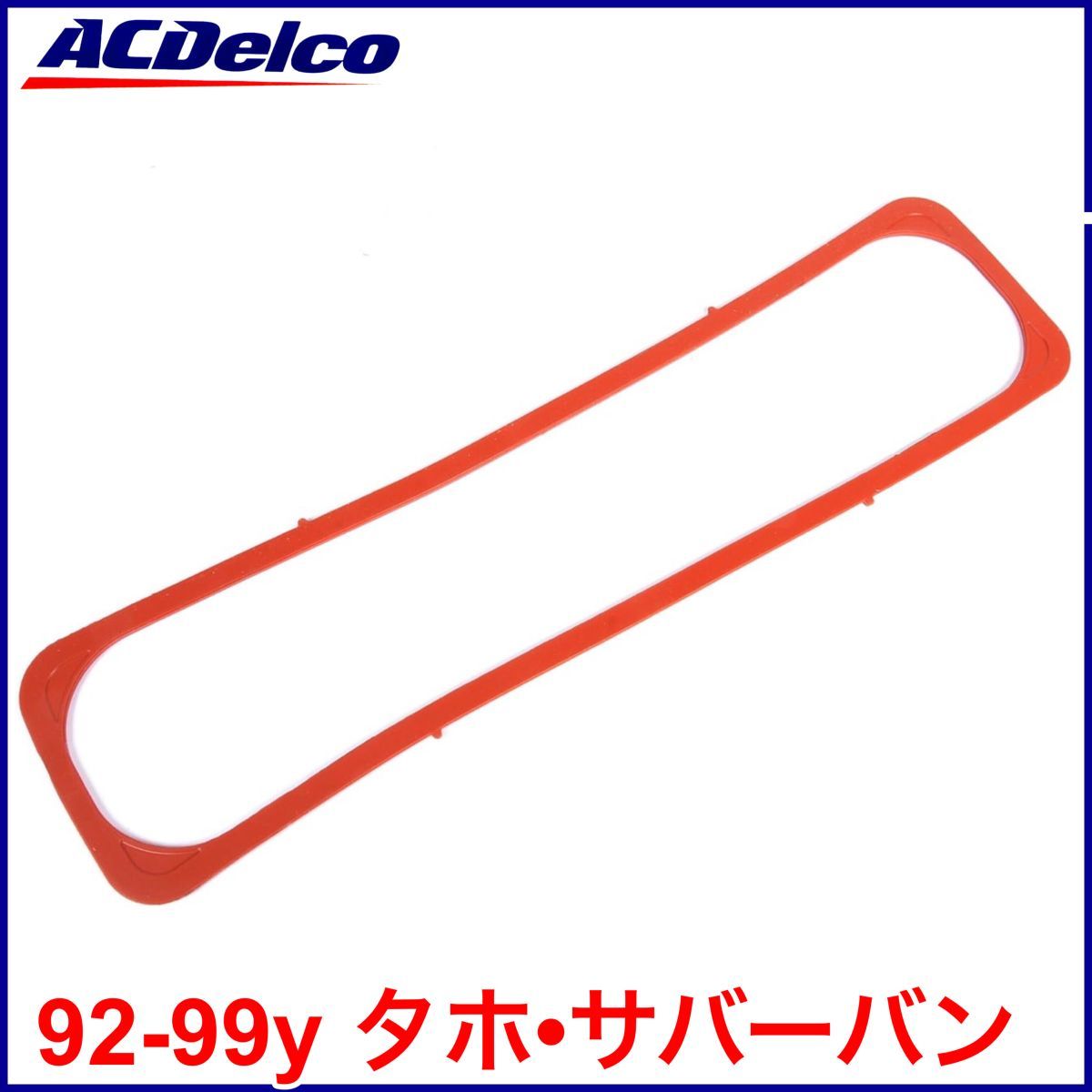 ACDelco

92-99y タホ•サバーバン